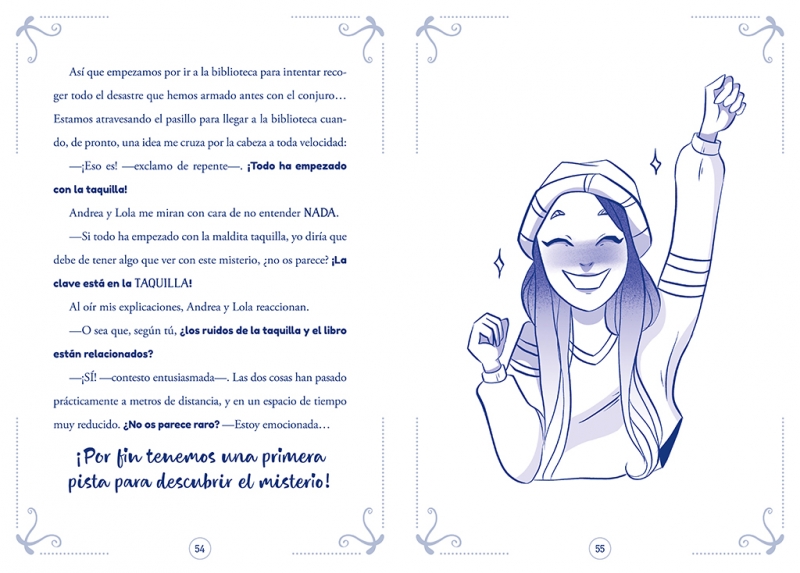 Así que empezamos por ir a la biblioteca para intentar recoger todo el desastre que hemos armado antes con el conjuro… Estamos atravesando el pasillo para llegar a la biblioteca cuando, de pronto, una idea me cruza por la cabeza a toda velocidad:

—¡Eso es! —exclamo de repente—. ¡Todo ha empezado con la taquilla!

Andrea y Lola me miran con cara de no entender NADA.

—Si todo ha empezado con la maldita taquilla, yo diría que debe de tener algo que ver con este misterio, ¿no os parece? ¡La clave está en la TAQUILLA!

Al oír mis explicaciones, Andrea y Lola reaccionan.

—O sea que, según tú, ¿los ruidos de la taquilla y el libro están relacionados?

—¡SÍ! —contesto entusiasmada—. Las dos cosas han pasado prácticamente a metros de distancia, y en un espacio de tiempo muy reducido. ¿No os parece raro? —Estoy emocionada…

¡Por fin tenemos una primera pista para descubrir el misterio!

54

55